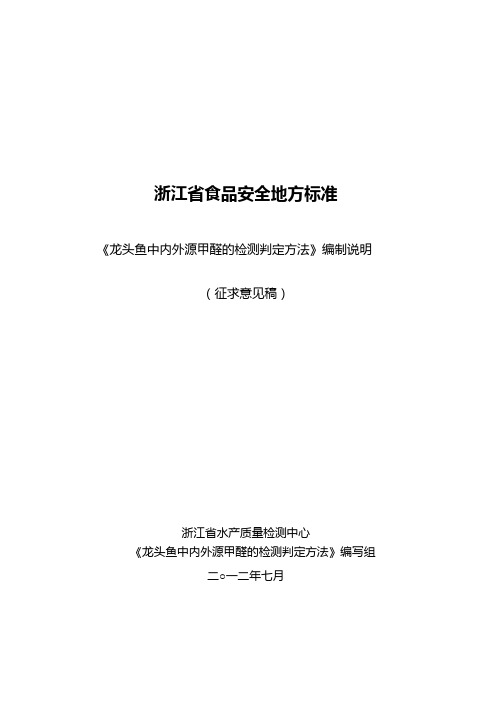 浙江省食品安全地方标准

《龙头鱼中内外源甲醛的检测判定方法》编制说明

（征求意见稿）

浙江省水产质量检测中心
《龙头鱼中内外源甲醛的检测判定方法》编写组
二○一二年七月